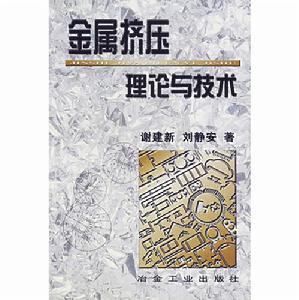 金属挤压

理论与技术

谢建新 刘静安 著

冶金工业出版社